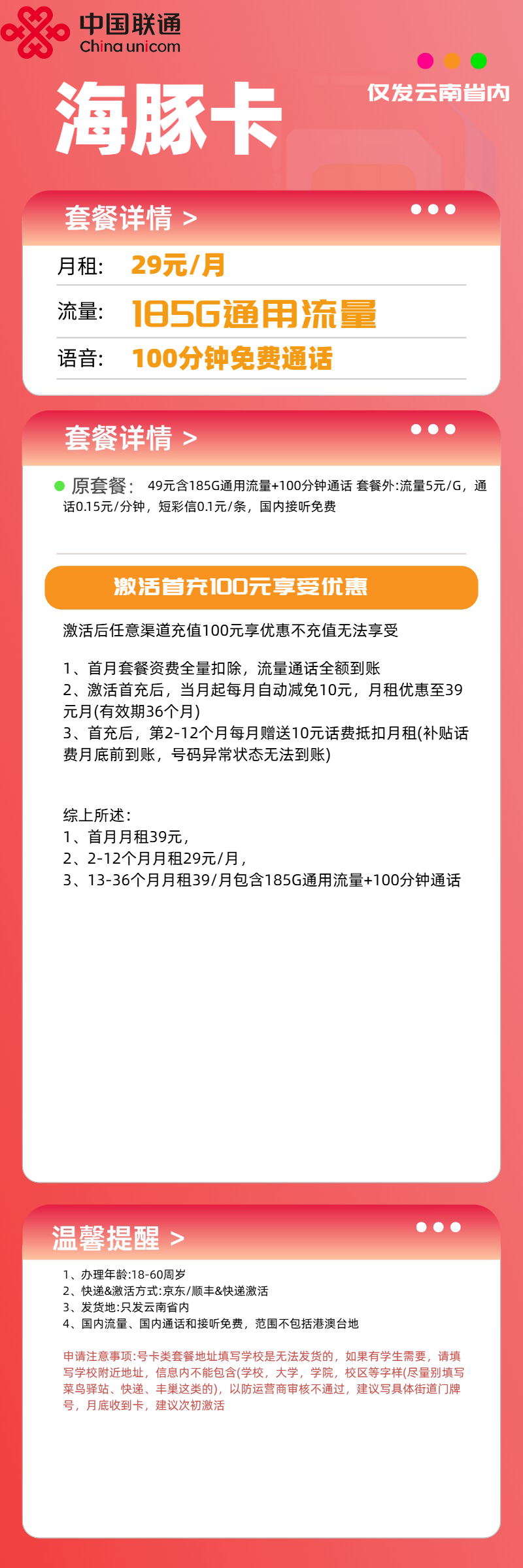 中国联通
China unicom

仅发云南省内

海豚卡

套餐详情 >

月租: 29元/月
流量: 185G通用流量
语音: 100分钟免费通话

套餐详情 >

原套餐: 49元含185G通用流量+100分钟通话 套餐外:流量5元/G，通话0.15元/分钟，短彩信0.1元/条，国内接听免费

激活首充100元享受优惠

激活后任意渠道充值100元享优惠不充值无法享受

1、首月套餐资费全量扣除，流量通话全额到账
2、激活首充后，当月起每月自动减免10元，月租优惠至39元月(有效期36个月)
3、首充后，第2-12个月每月赠送10元话费抵扣月租(补贴话费月底前到账，号码异常状态无法到账)

综上所述:
1、首月月租39元，
2、2-12个月月租29元/月，
3、13-36个月月租39/月包含185G通用流量+100分钟通话

温馨提醒 >

1、办理年龄:18-60周岁
2、快递&激活方式:京东/顺丰&快递激活
3、发货地:只发云南省内
4、国内流量、国内通话和接听免费，范围不包括港澳台地

申请注意事项:号卡类套餐地址填写学校是无法发货的，如果有学生需要，请填写学校附近地址，信息内不能包含(学校，大学，学院，校区等字样(尽量别填写菜鸟驿站、快递、丰巢这类的)，以防运营商审核不通过，建议写具体街道门牌号，月底收到卡，建议次初激活